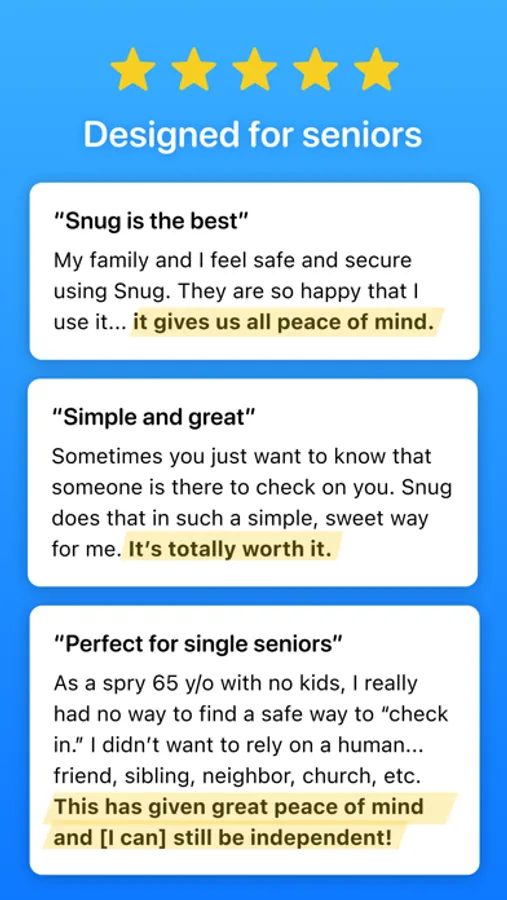 Designed for seniors

"Snug is the best"

My family and I feel safe and secure using Snug. They are so happy that I use it... it gives us all peace of mind.

"Simple and great"

Sometimes you just want to know that someone is there to check on you. Snug does that in such a simple, sweet way for me. It's totally worth it.

"Perfect for single seniors"

As a spry 65 y/o with no kids, I really had no way to find a safe way to "check in." I didn't want to rely on a human... friend, sibling, neighbor, church, etc. This has given great peace of mind and [I can] still be independent!